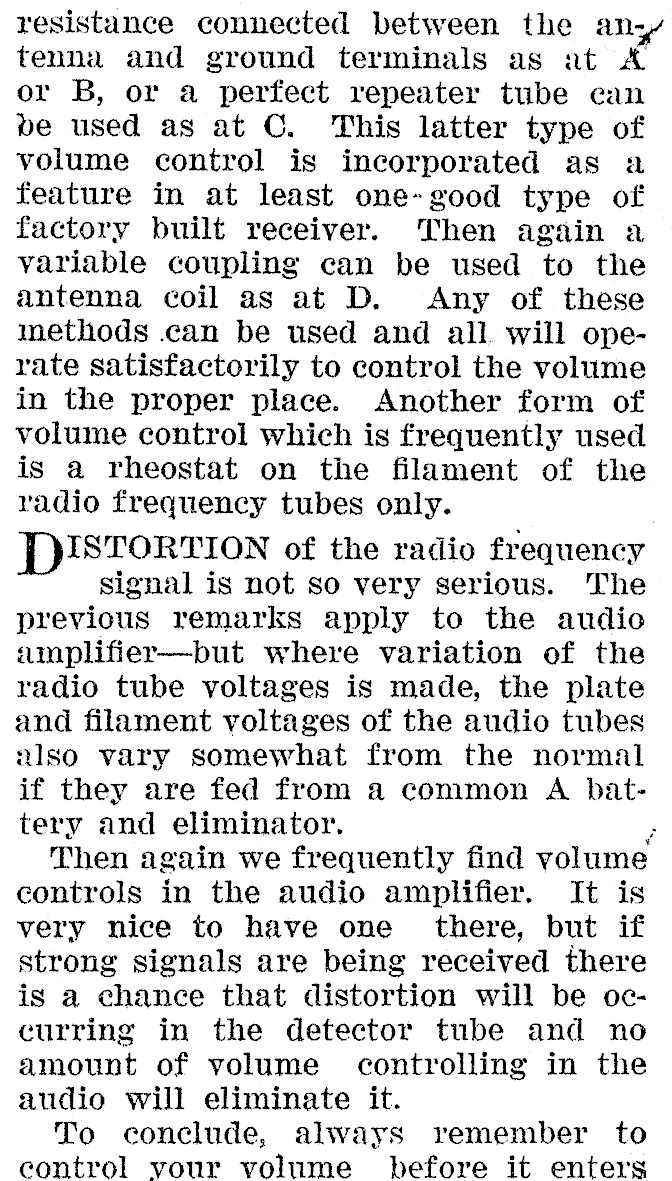 resistance connected between the antenna and ground terminals as at A or B, or a perfect repeater tube can be used as at C. This latter type of volume control is incorporated as a feature in at least one good type of factory built receiver. Then again a variable coupling can be used to the antenna coil as at D. Any of these methods can be used and all will operate satisfactorily to control the volume in the proper place. Another form of volume control which is frequently used is a rheostat on the filament of the radio frequency tubes only.

DISTORTION of the radio frequency signal is not so very serious. The previous remarks apply to the audio amplifier—but where variation of the radio tube voltages is made, the plate and filament voltages of the audio tubes also vary somewhat from the normal if they are fed from a common A battery and eliminator.

Then again we frequently find volume controls in the audio amplifier. It is very nice to have one there, but if strong signals are being received there is a chance that distortion will be occurring in the detector tube and no amount of volume controlling in the audio will eliminate it.

To conclude, always remember to control your volume before it enters